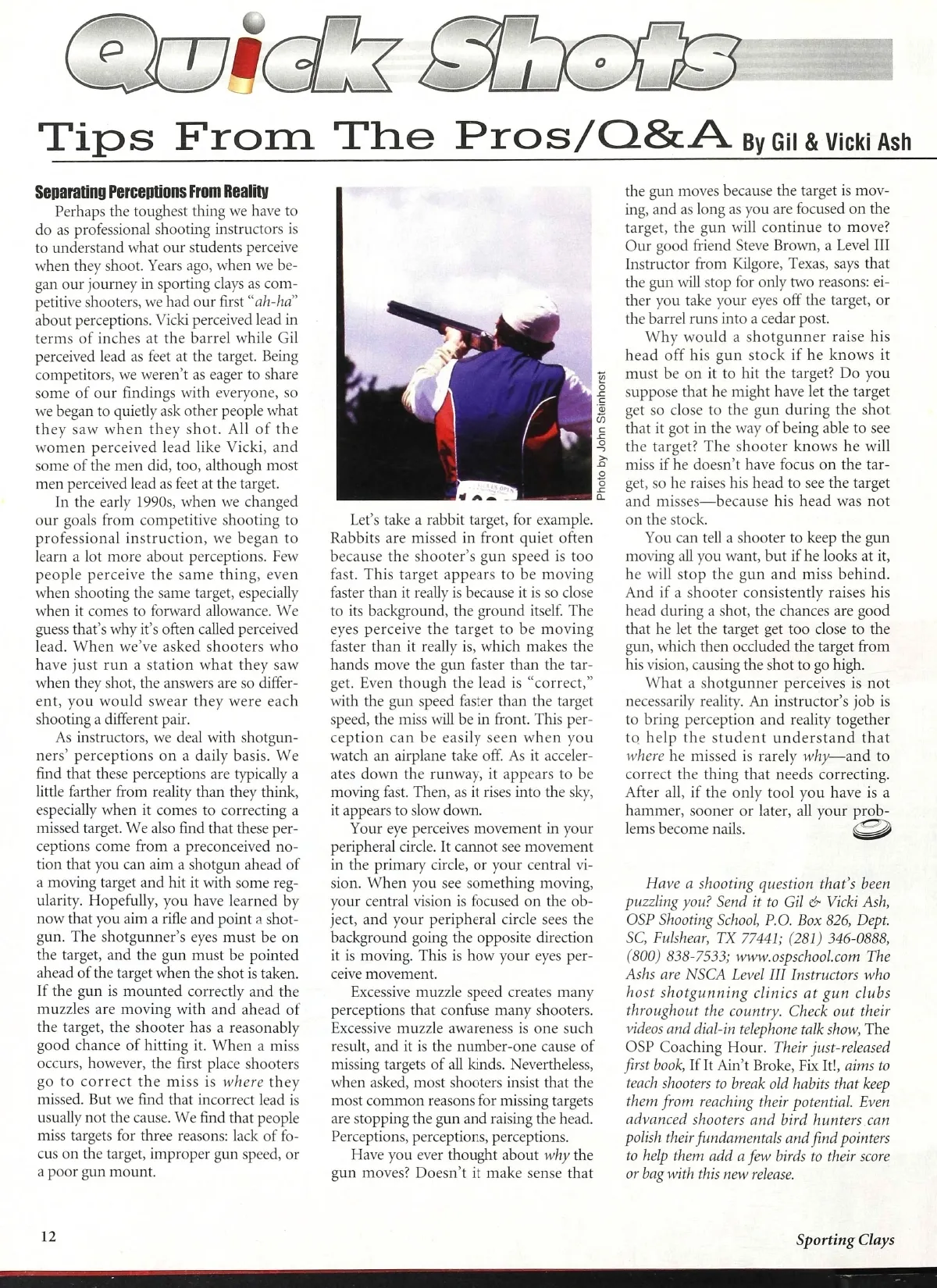 Quick Shots

Tips From The Pros/Q&A By Gil & Vicki Ash

Separating Perceptions From Reality

Perhaps the toughest thing we have to do as professional shooting instructors is to understand what our students perceive when they shoot. Years ago, when we began our journey in sporting clays as competitive shooters, we had our first "ah-ha" about perceptions. Vicki perceived lead in terms of inches at the barrel while Gil perceived lead as feet at the target. Being competitors, we weren't as eager to share some of our findings with everyone, so we began to quietly ask other people what they saw when they shot. All of the women perceived lead like Vicki, and some of the men did, too, although most men perceived lead as feet at the target.

In the early 1990s, when we changed our goals from competitive shooting to professional instruction, we began to learn a lot more about perceptions. Few people perceive the same thing, even when shooting the same target, especially when it comes to forward allowance. We guess that's why it's often called perceived lead. When we've asked shooters who have just run a station what they saw when they shot, the answers are so different, you would swear they were each shooting a different pair.

As instructors, we deal with shotgunners' perceptions on a daily basis. We find that these perceptions are typically a little farther from reality than they think, especially when it comes to correcting a missed target. We also find that these perceptions come from a preconceived notion that you can aim a shotgun ahead of a moving target and hit it with some regularity. Hopefully, you have learned by now that you aim a rifle and point a shotgun. The shotgunner's eyes must be on the target, and the gun must be pointed ahead of the target when the shot is taken. If the gun is mounted correctly and the muzzles are moving with and ahead of the target, the shooter has a reasonably good chance of hitting it. When a miss occurs, however, the first place shooters go to correct the miss is where they missed. But we find that incorrect lead is usually not the cause. We find that people miss targets for three reasons: lack of focus on the target, improper gun speed, or a poor gun mount.

Photo by John Steinhorst

Let's take a rabbit target, for example. Rabbits are missed in front quiet often because the shooter's gun speed is too fast. This target appears to be moving faster than it really is because it is so close to its background, the ground itself. The eyes perceive the target to be moving faster than it really is, which makes the hands move the gun faster than the target. Even though the lead is "correct," with the gun speed faster than the target speed, the miss will be in front. This perception can be easily seen when you watch an airplane take off. As it accelerates down the runway, it appears to be moving fast. Then, as it rises into the sky, it appears to slow down.

Your eye perceives movement in your peripheral circle. It cannot see movement in the primary circle, or your central vision. When you see something moving, your central vision is focused on the object, and your peripheral circle sees the background going the opposite direction it is moving. This is how your eyes perceive movement.

Excessive muzzle speed creates many perceptions that confuse many shooters. Excessive muzzle awareness is one such result, and it is the number-one cause of missing targets of all kinds. Nevertheless, when asked, most shooters insist that the most common reasons for missing targets are stopping the gun and raising the head. Perceptions, perceptions, perceptions.

Have you ever thought about why the gun moves? Doesn't it make sense that the gun moves because the target is moving, and as long as you are focused on the target, the gun will continue to move? Our good friend Steve Brown, a Level III Instructor from Kilgore, Texas, says that the gun will stop for only two reasons: either you take your eyes off the target, or the barrel runs into a cedar post.

Why would a shotgunner raise his head off his gun stock if he knows it must be on it to hit the target? Do you suppose that he might have let the target get so close to the gun during the shot that it got in the way of being able to see the target? The shooter knows he will miss if he doesn't have focus on the target, so he raises his head to see the target and misses—because his head was not on the stock.

You can tell a shooter to keep the gun moving all you want, but if he looks at it, he will stop the gun and miss behind. And if a shooter consistently raises his head during a shot, the chances are good that he let the target get too close to the gun, which then occluded the target from his vision, causing the shot to go high.

What a shotgunner perceives is not necessarily reality. An instructor's job is to bring perception and reality together to help the student understand that where he missed is rarely why—and to correct the thing that needs correcting. After all, if the only tool you have is a hammer, sooner or later, all your problems become nails.

Have a shooting question that's been puzzling you? Send it to Gil & Vicki Ash, OSP Shooting School, P.O. Box 826, Dept. SC, Fulshear, TX 77441; (281) 346-0888, (800) 838-7533; www.ospschool.com The Ashs are NSCA Level III Instructors who host shotgunning clinics at gun clubs throughout the country. Check out their videos and dial-in telephone talk show, The OSP Coaching Hour. Their just-released first book, If It Ain't Broke, Fix It!, aims to teach shooters to break old habits that keep them from reaching their potential. Even advanced shooters and bird hunters can polish their fundamentals and find pointers to help them add a few birds to their score or bag with this new release.

12

Sporting Clays